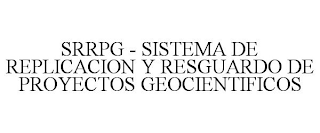 SRRPG - SISTEMA DE REPLICACION Y RESGUARDO DE PROYECTOS GEOCIENTIFICOS